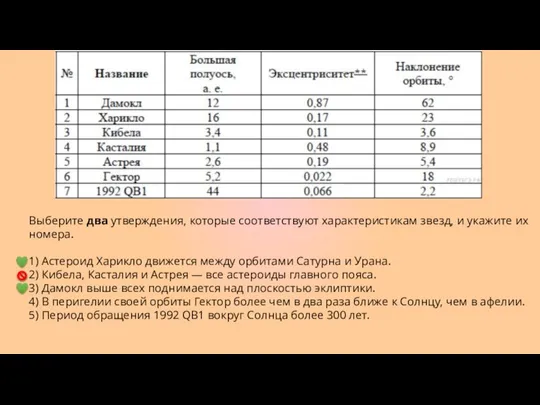 | № | Название | Большая полуось, а. е. | Эксцентриситет** | Наклонение орбиты, ° |
|---|---|---|---|---|
| 1 | Дамокл | 12 | 0,87 | 62 |
| 2 | Харикло | 16 | 0,17 | 23 |
| 3 | Кибела | 3,4 | 0,11 | 3,6 |
| 4 | Касталия | 1,1 | 0,48 | 8,9 |
| 5 | Астрея | 2,6 | 0,19 | 5,4 |
| 6 | Гектор | 5,2 | 0,022 | 18 |
| 7 | 1992 QB1 | 44 | 0,066 | 2,2 |

Выберите **два** утверждения, которые соответствуют характеристикам звезд, и укажите их номера.

1) Астероид Харикло движется между орбитами Сатурна и Урана.
2) Кибела, Касталия и Астрея — все астероиды главного пояса.
3) Дамокл выше всех поднимается над плоскостью эклиптики.
4) В перигелии своей орбиты Гектор более чем в два раза ближе к Солнцу, чем в афелии.
5) Период обращения 1992 QB1 вокруг Солнца более 300 лет.